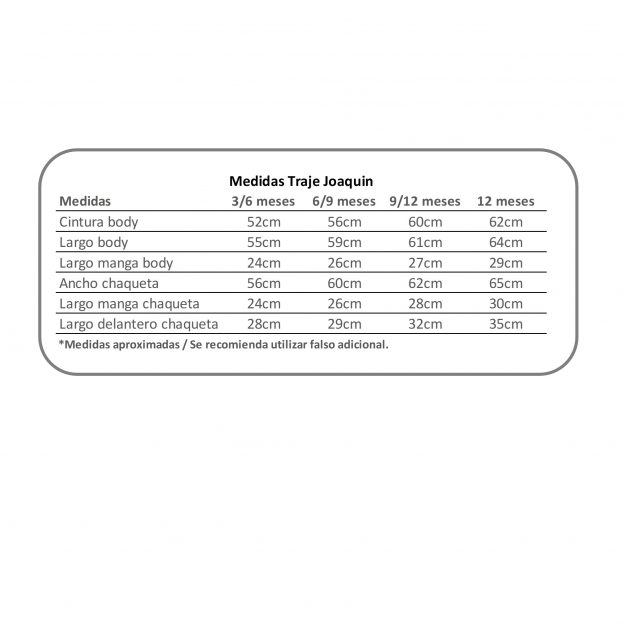 Medidas Traje Joaquin

| Medidas | 3/6 meses | 6/9 meses | 9/12 meses | 12 meses |
|---|---|---|---|---|
| Cintura body | 52cm | 56cm | 60cm | 62cm |
| Largo body | 55cm | 59cm | 61cm | 64cm |
| Largo manga body | 24cm | 26cm | 27cm | 29cm |
| Ancho chaqueta | 56cm | 60cm | 62cm | 65cm |
| Largo manga chaqueta | 24cm | 26cm | 28cm | 30cm |
| Largo delantero chaqueta | 28cm | 29cm | 32cm | 35cm |

*Medidas aproximadas / Se recomienda utilizar falso adicional.